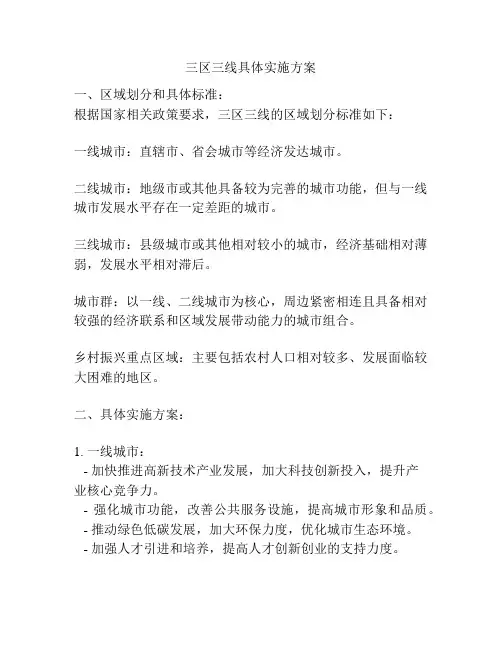 三区三线具体实施方案

一、区域划分和具体标准：
根据国家相关政策要求，三区三线的区域划分标准如下：

一线城市：直辖市、省会城市等经济发达城市。

二线城市：地级市或其他具备较为完善的城市功能，但与一线城市发展水平存在一定差距的城市。

三线城市：县级城市或其他相对较小的城市，经济基础相对薄弱，发展水平相对滞后。

城市群：以一线、二线城市为核心，周边紧密相连且具备相对较强的经济联系和区域发展带动能力的城市组合。

乡村振兴重点区域：主要包括农村人口相对较多、发展面临较大困难的地区。

二、具体实施方案：

1. 一线城市：
- 加快推进高新技术产业发展，加大科技创新投入，提升产业核心竞争力。
- 强化城市功能，改善公共服务设施，提高城市形象和品质。
- 推动绿色低碳发展，加大环保力度，优化城市生态环境。
- 加强人才引进和培养，提高人才创新创业的支持力度。